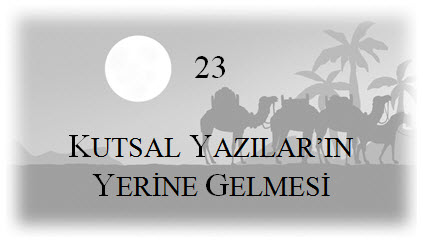 23

KUTSAL YAZILAR'IN YERİNE GELMESİ